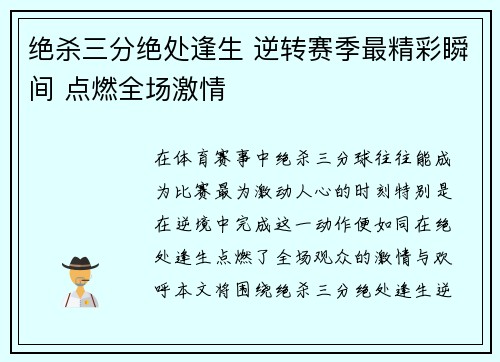 绝杀三分绝处逢生 逆转赛季最精彩瞬间 点燃全场激情

在体育赛事中绝杀三分球往往能成为比赛最为激动人心的时刻特别是在逆境中完成这一动作便如同在绝处逢生点燃了全场观众的激情与欢呼本文将围绕绝杀三分绝处逢生逆